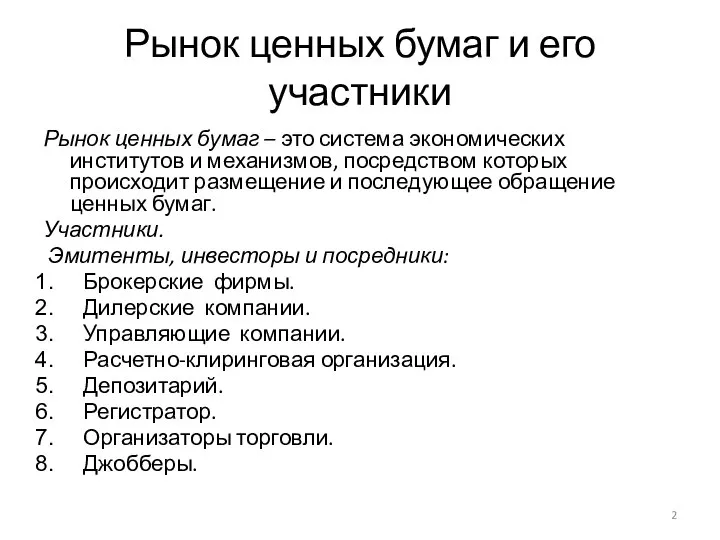 Рынок ценных бумаг и его участники

Рынок ценных бумаг – это система экономических институтов и механизмов, посредством которых происходит размещение и последующее обращение ценных бумаг.

Участники.

Эмитенты, инвесторы и посредники:

1. Брокерские фирмы.
2. Дилерские компании.
3. Управляющие компании.
4. Расчетно-клиринговая организация.
5. Депозитарий.
6. Регистратор.
7. Организаторы торговли.
8. Джобберы.

2